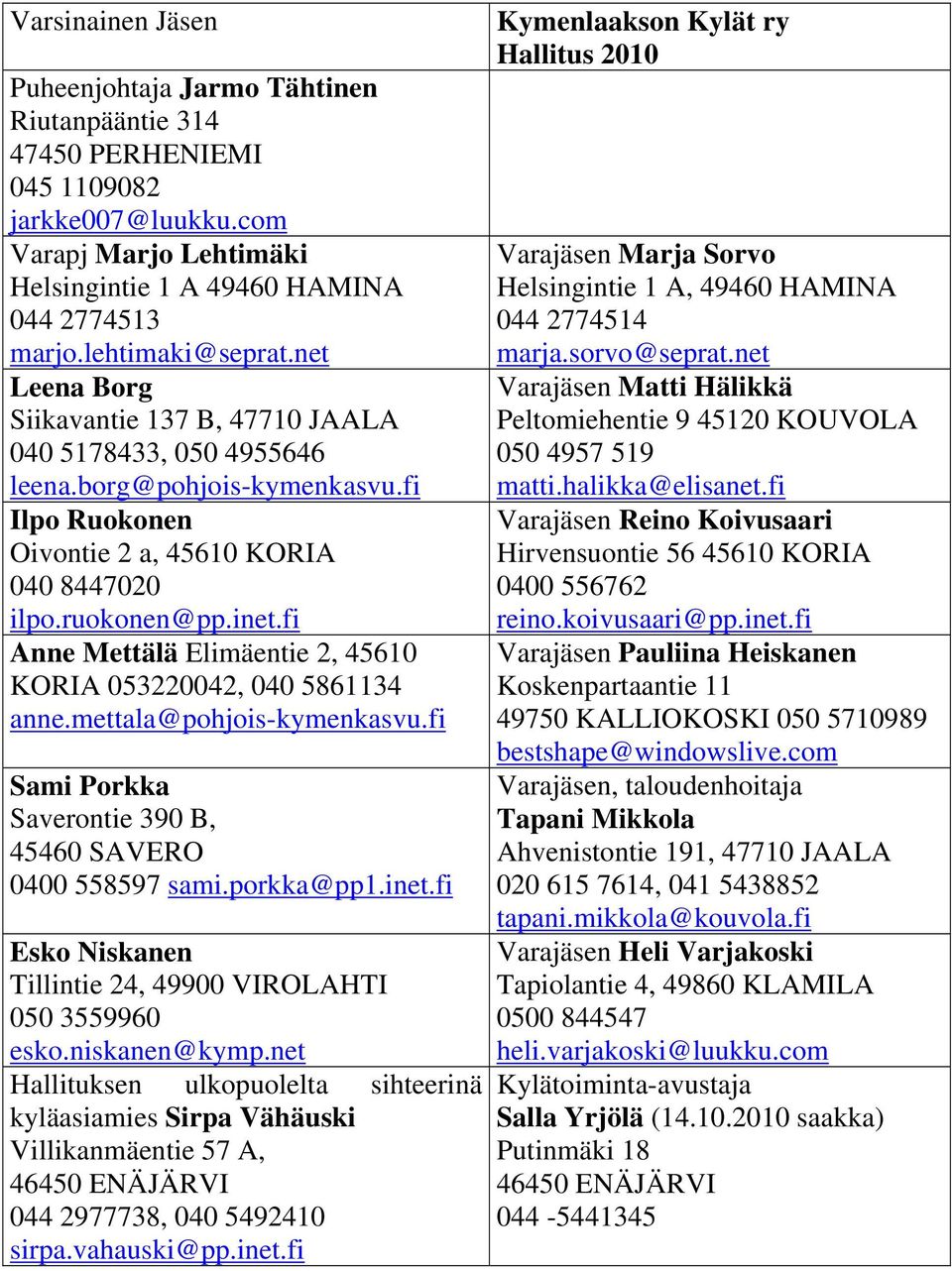 | Varsinainen Jäsen | Kymenlaakson Kylät ry Hallitus 2010 |
|---|---|
| Puheenjohtaja Jarmo Tähtinen Riutanpääntie 314 47450 PERHENIEMI 045 1109082 jarkke007@luukku.com | |
| Varapj Marjo Lehtimäki Helsingintie 1 A 49460 HAMINA 044 2774513 marjo.lehtimaki@seprat.net | Varajäsen Marja Sorvo Helsingintie 1 A, 49460 HAMINA 044 2774514 marja.sorvo@seprat.net |
| Leena Borg Siikavantie 137 B, 47710 JAALA 040 5178433, 050 4955646 leena.borg@pohjois-kymenkasvu.fi | Varajäsen Matti Hälikkä Peltomiehentie 9 45120 KOUVOLA 050 4957 519 matti.halikka@elisanet.fi |
| Ilpo Ruokonen Oivontie 2 a, 45610 KORIA 040 8447020 ilpo.ruokonen@pp.inet.fi | Varajäsen Reino Koivusaari Hirvensuontie 56 45610 KORIA 0400 556762 reino.koivusaari@pp.inet.fi |
| Anne Mettälä Elimäentie 2, 45610 KORIA 053220042, 040 5861134 anne.mettala@pohjois-kymenkasvu.fi | Varajäsen Pauliina Heiskanen Koskenpartaantie 11 49750 KALLIOKOSKI 050 5710989 bestshape@windowslive.com |
| Sami Porkka Saverontie 390 B, 45460 SAVERO 0400 558597 sami.porkka@pp1.inet.fi | Varajäsen, taloudenhoitaja Tapani Mikkola Ahvenistontie 191, 47710 JAALA 020 615 7614, 041 5438852 tapani.mikkola@kouvola.fi |
| Esko Niskanen Tillintie 24, 49900 VIROLAHTI 050 3559960 esko.niskanen@kymp.net | Varajäsen Heli Varjakoski Tapiolantie 4, 49860 KLAMILA 0500 844547 heli.varjakoski@luukku.com |
| Hallituksen ulkopuolelta sihteerinä kyläasiamies Sirpa Vähäuski Villikanmäentie 57 A, 46450 ENÄJÄRVI 044 2977738, 040 5492410 sirpa.vahauski@pp.inet.fi | Kylätoiminta-avustaja Salla Yrjölä (14.10.2010 saakka) Putinmäki 18 46450 ENÄJÄRVI 044 -5441345 |